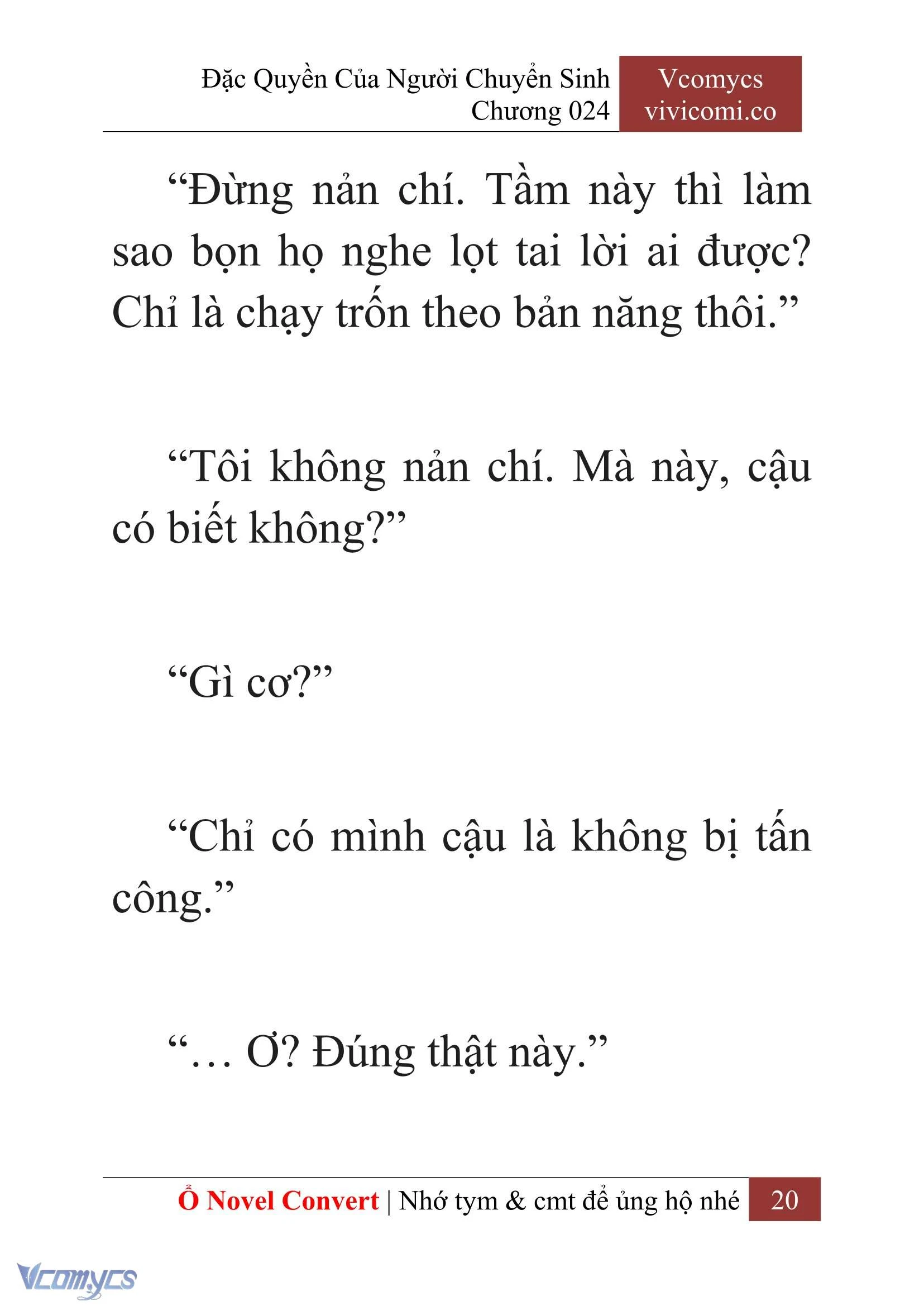 Đặc Quyền Của Người Chuyển Sinh
Chương 024

Vcomycs
vivicomi.co

“Đừng nản chí. Tầm này thì làm sao bọn họ nghe lọt tai lời ai được? Chỉ là chạy trốn theo bản năng thôi.”

“Tôi không nản chí. Mà này, cậu có biết không?”

“Gì cơ?”

“Chỉ có mình cậu là không bị tấn công.”

“… Ơ? Đúng thật này.”

Ổ Novel Convert | Nhớ tym & cmt để ủng hộ nhé 20

Vcomycs